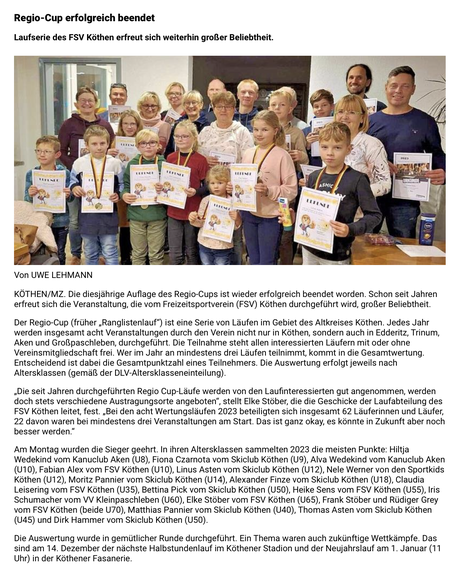 Regio-Cup erfolgreich beendet

Laufserie des FSV Köthen erfreut sich weiterhin großer Beliebtheit.

Von UWE LEHMANN

KÖTHEN/MZ. Die diesjährige Auflage des Regio-Cups ist wieder erfolgreich beendet worden. Schon seit Jahren erfreut sich die Veranstaltung, die vom Freizeitsportverein (FSV) Köthen durchgeführt wird, großer Beliebtheit.

Der Regio-Cup (früher „Ranglistenlauf") ist eine Serie von Läufen im Gebiet des Altkreises Köthen. Jedes Jahr werden insgesamt acht Veranstaltungen durch den Verein nicht nur in Köthen, sondern auch in Edderitz, Trinum, Aken und Großpaschleben, durchgeführt. Die Teilnahme steht allen interessierten Läufern mit oder ohne Vereinsmitgliedschaft frei. Wer im Jahr an mindestens drei Läufen teilnimmt, kommt in die Gesamtwertung. Entscheidend ist dabei die Gesamtpunktzahl eines Teilnehmers. Die Auswertung erfolgt jeweils nach Altersklassen (gemäß der DLV-Altersklasseneinteilung).

„Die seit Jahren durchgeführten Regio Cup-Läufe werden von den Laufinteressierten gut angenommen, werden doch stets verschiedene Austragungsorte angeboten", stellt Elke Stöber, die die Geschicke der Laufabteilung des FSV Köthen leitet, fest. „Bei den acht Wertungsläufen 2023 beteiligten sich insgesamt 62 Läuferinnen und Läufer, 22 davon waren bei mindestens drei Veranstaltungen am Start. Das ist ganz okay, es könnte in Zukunft aber noch besser werden."

Am Montag wurden die Sieger geehrt. In ihren Altersklassen sammelten 2023 die meisten Punkte: Hiltja Wedekind vom Kanuclub Aken (U8), Fiona Czarnota vom Skiclub Köthen (U9), Alva Wedekind vom Kanuclub Aken (U10), Fabian Alex vom FSV Köthen (U10), Linus Asten vom Skiclub Köthen (U12), Nele Werner von den Sportkids Köthen (U12), Moritz Pannier vom Skiclub Köthen (U14), Alexander Finze vom Skiclub Köthen (U18), Claudia Leisering vom FSV Köthen (U35), Bettina Pick vom Skiclub Köthen (U50), Heike Sens vom FSV Köthen (U55), Iris Schumacher vom VV Kleinpaschleben (U60), Elke Stöber vom FSV Köthen (U65), Frank Stöber und Rüdiger Grey vom FSV Köthen (beide U70), Matthias Pannier vom Skiclub Köthen (U40), Thomas Asten vom Skiclub Köthen (U45) und Dirk Hammer vom Skiclub Köthen (U50).

Die Auswertung wurde in gemütlicher Runde durchgeführt. Ein Thema waren auch zukünftige Wettkämpfe. Das sind am 14. Dezember der nächste Halbstundenlauf im Köthener Stadion und der Neujahrslauf am 1. Januar (11 Uhr) in der Köthener Fasanerie.